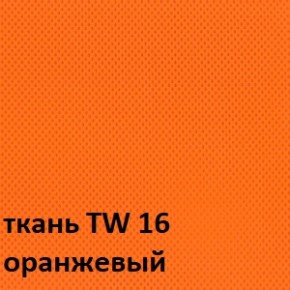 ткань TW 16
оранжевый